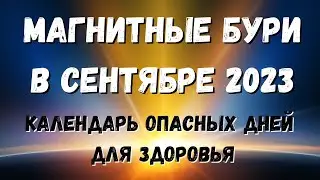 МАГНИТНЫЕ БУРИ
В СЕНТЯБРЕ 2023
КАЛЕНДАРЬ ОПАСНЫХ ДНЕЙ
ДЛЯ ЗДОРОВЬЯ